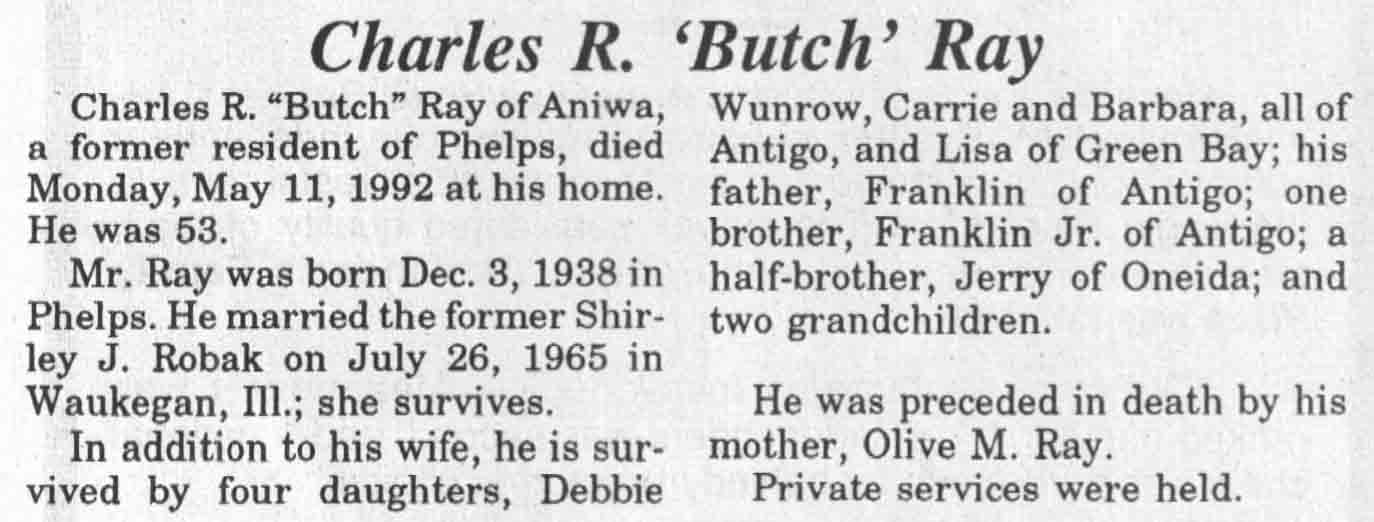 Charles R. 'Butch' Ray

Charles R. "Butch" Ray of Aniwa, a former resident of Phelps, died Monday, May 11, 1992 at his home. He was 53.

Mr. Ray was born Dec. 3, 1938 in Phelps. He married the former Shirley J. Robak on July 26, 1965 in Waukegan, Ill.; she survives.

In addition to his wife, he is survived by four daughters, Debbie Wunrow, Carrie and Barbara, all of Antigo, and Lisa of Green Bay; his father, Franklin of Antigo; one brother, Franklin Jr. of Antigo; a half-brother, Jerry of Oneida; and two grandchildren.

He was preceded in death by his mother, Olive M. Ray.

Private services were held.